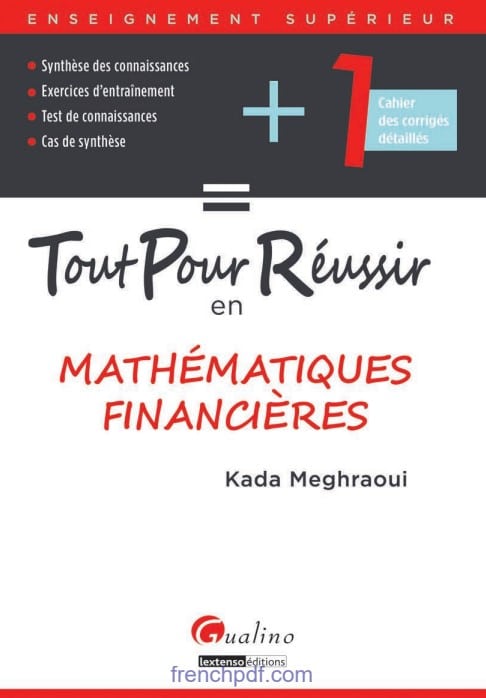 ENSEIGNEMENT SUPÉRIEUR

Synthèse des connaissances
Exercices d'entraînement
Test de connaissances
Cas de synthèse

+ 1 Cahier des corrigés détaillés

=

Tout Pour Réussir en

MATHÉMATIQUES FINANCIÈRES

Kada Meghraoui

Gualino

lextenso éditions

frenchpdf.com